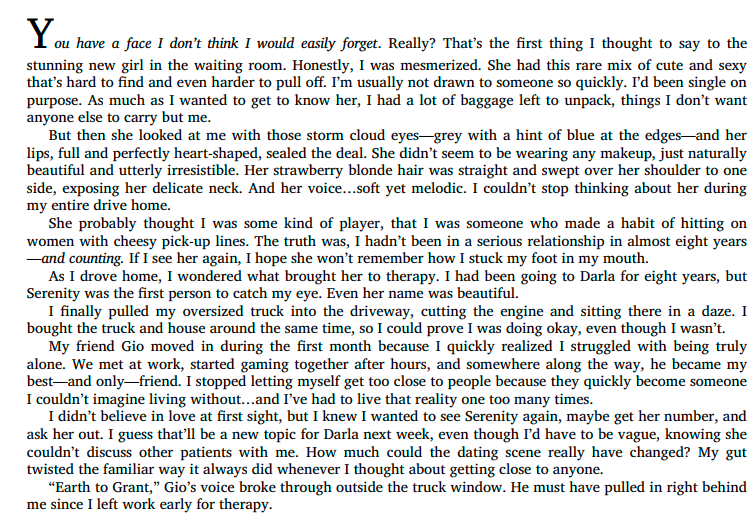 You have a face I don't think I would easily forget. Really? That's the first thing I thought to say to the stunning new girl in the waiting room. Honestly, I was mesmerized. She had this rare mix of cute and sexy that's hard to find and even harder to pull off. I'm usually not drawn to someone so quickly. I'd been single on purpose. As much as I wanted to get to know her, I had a lot of baggage left to unpack, things I don't want anyone else to carry but me.

But then she looked at me with those storm cloud eyes—grey with a hint of blue at the edges—and her lips, full and perfectly heart-shaped, sealed the deal. She didn't seem to be wearing any makeup, just naturally beautiful and utterly irresistible. Her strawberry blonde hair was straight and swept over her shoulder to one side, exposing her delicate neck. And her voice…soft yet melodic. I couldn't stop thinking about her during my entire drive home.

She probably thought I was some kind of player, that I was someone who made a habit of hitting on women with cheesy pick-up lines. The truth was, I hadn't been in a serious relationship in almost eight years—and counting. If I see her again, I hope she won't remember how I stuck my foot in my mouth.

As I drove home, I wondered what brought her to therapy. I had been going to Darla for eight years, but Serenity was the first person to catch my eye. Even her name was beautiful.

I finally pulled my oversized truck into the driveway, cutting the engine and sitting there in a daze. I bought the truck and house around the same time, so I could prove I was doing okay, even though I wasn't.

My friend Gio moved in during the first month because I quickly realized I struggled with being truly alone. We met at work, started gaming together after hours, and somewhere along the way, he became my best—and only—friend. I stopped letting myself get too close to people because they quickly become someone I couldn't imagine living without…and I've had to live that reality one too many times.

I didn't believe in love at first sight, but I knew I wanted to see Serenity again, maybe get her number, and ask her out. I guess that'll be a new topic for Darla next week, even though I'd have to be vague, knowing she couldn't discuss other patients with me. How much could the dating scene really have changed? My gut twisted the familiar way it always did whenever I thought about getting close to anyone.

"Earth to Grant," Gio's voice broke through outside the truck window. He must have pulled in right behind me since I left work early for therapy.